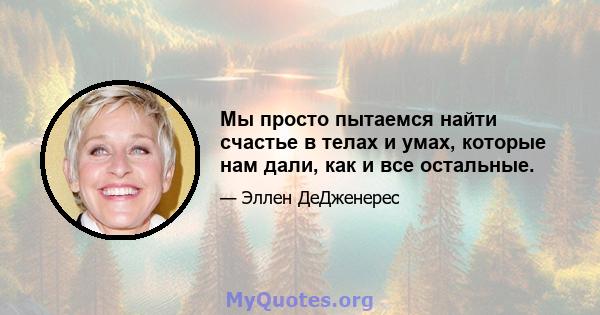 Мы просто пытаемся найти счастье в телах и умах, которые нам дали, как и все остальные.

— Эллен ДеДженерес

MyQuotes.org